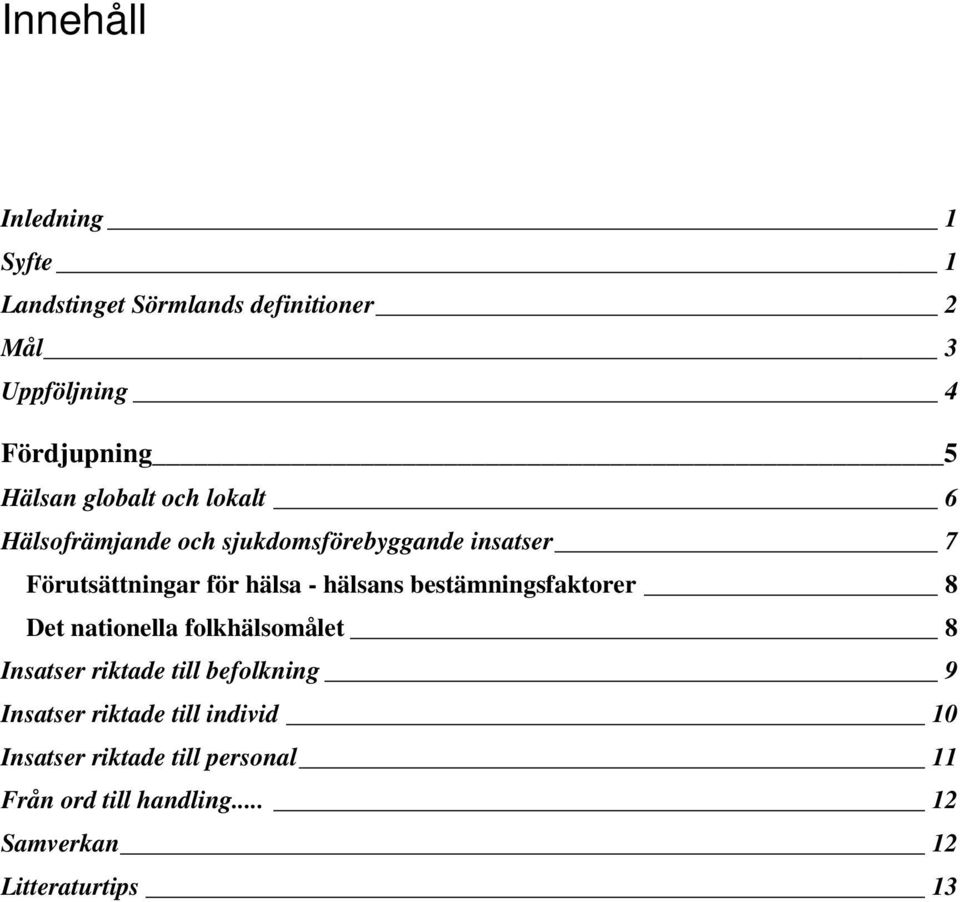 Innehåll

Inledning 1
Syfte 1
Landstinget Sörmlands definitioner 2
Mål 3
Uppföljning 4

Fördjupning 5
Hälsan globalt och lokalt 6
Hälsofrämjande och sjukdomsförebyggande insatser 7
Förutsättningar för hälsa - hälsans bestämningsfaktorer 8
Det nationella folkhälsomålet 8
Insatser riktade till befolkning 9
Insatser riktade till individ 10
Insatser riktade till personal 11
Från ord till handling..... 12
Samverkan 12
Litteraturtips 13